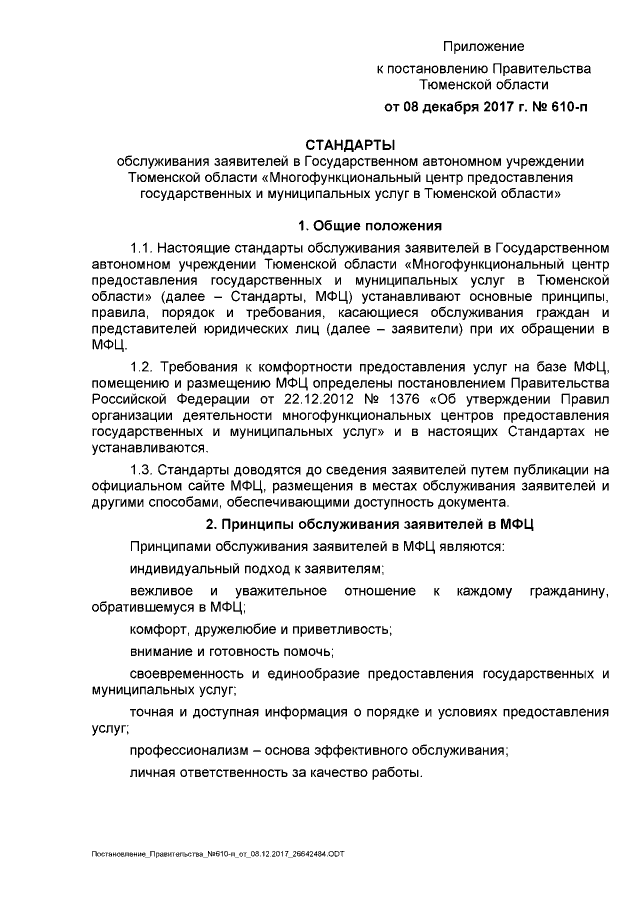 Приложение
к постановлению Правительства
Тюменской области
от 08 декабря 2017 г. № 610-п

СТАНДАРТЫ
обслуживания заявителей в Государственном автономном учреждении Тюменской области «Многофункциональный центр предоставления государственных и муниципальных услуг в Тюменской области»

1. Общие положения

1.1. Настоящие стандарты обслуживания заявителей в Государственном автономном учреждении Тюменской области «Многофункциональный центр предоставления государственных и муниципальных услуг в Тюменской области» (далее – Стандарты, МФЦ) устанавливают основные принципы, правила, порядок и требования, касающиеся обслуживания граждан и представителей юридических лиц (далее – заявители) при их обращении в МФЦ.

1.2. Требования к комфортности предоставления услуг на базе МФЦ, помещению и размещению МФЦ определены постановлением Правительства Российской Федерации от 22.12.2012 № 1376 «Об утверждении Правил организации деятельности многофункциональных центров предоставления государственных и муниципальных услуг» и в настоящих Стандартах не устанавливаются.

1.3. Стандарты доводятся до сведения заявителей путем публикации на официальном сайте МФЦ, размещения в местах обслуживания заявителей и другими способами, обеспечивающими доступность документа.

2. Принципы обслуживания заявителей в МФЦ

Принципами обслуживания заявителей в МФЦ являются:

индивидуальный подход к заявителям;

вежливое и уважительное отношение к каждому гражданину, обратившемуся в МФЦ;

комфорт, дружелюбие и приветливость;

внимание и готовность помочь;

своевременность и единообразие предоставления государственных и муниципальных услуг;

точная и доступная информация о порядке и условиях предоставления услуг;

профессионализм – основа эффективного обслуживания;

личная ответственность за качество работы.

Постановление_Правительства_№610-п_от_08.12.2017_26642484.ODT